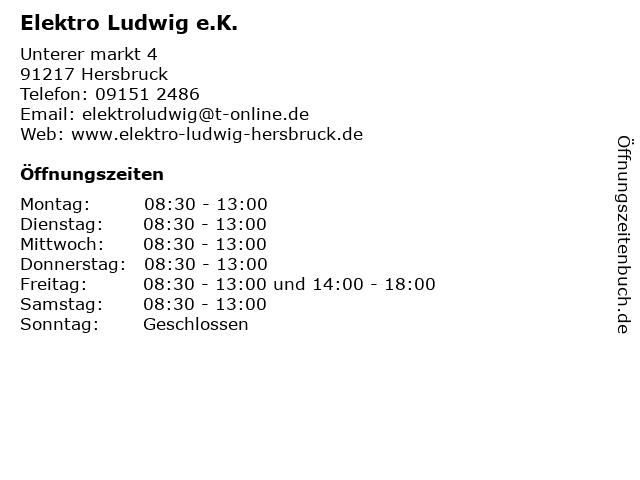 Elektro Ludwig e.K.

Unterer markt 4
91217 Hersbruck
Telefon: 09151 2486
Email: elektroludwig@t-online.de
Web: www.elektro-ludwig-hersbruck.de

Öffnungszeiten

Montag: 08:30 - 13:00
Dienstag: 08:30 - 13:00
Mittwoch: 08:30 - 13:00
Donnerstag: 08:30 - 13:00
Freitag: 08:30 - 13:00 und 14:00 - 18:00
Samstag: 08:30 - 13:00
Sonntag: Geschlossen

Öffnungszeitenbuch.de